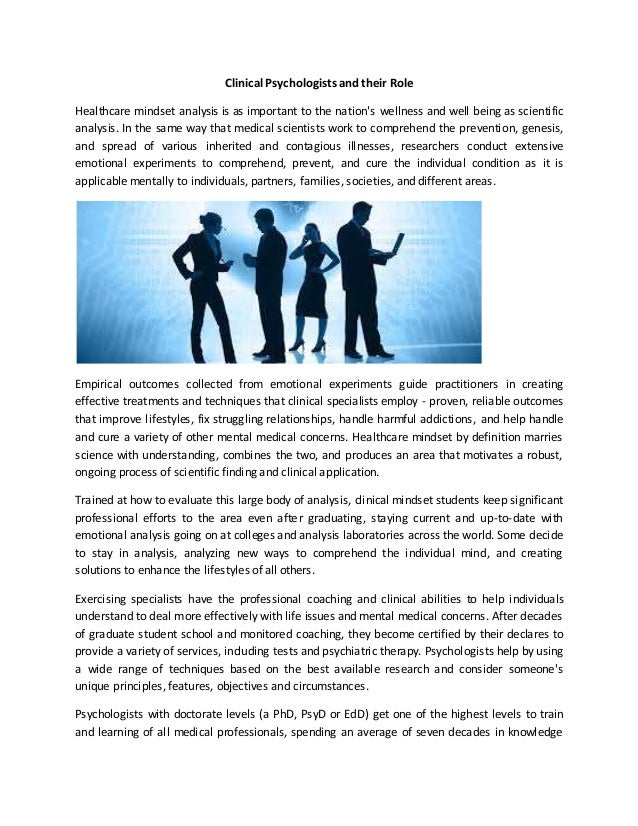 Clinical Psychologists and their Role

Healthcare mindset analysis is as important to the nation's wellness and well being as scientific analysis. In the same way that medical scientists work to comprehend the prevention, genesis, and spread of various inherited and contagious illnesses, researchers conduct extensive emotional experiments to comprehend, prevent, and cure the individual condition as it is applicable mentally to individuals, partners, families, societies, and different areas.

Empirical outcomes collected from emotional experiments guide practitioners in creating effective treatments and techniques that clinical specialists employ - proven, reliable outcomes that improve lifestyles, fix struggling relationships, handle harmful addictions, and help handle and cure a variety of other mental medical concerns. Healthcare mindset by definition marries science with understanding, combines the two, and produces an area that motivates a robust, ongoing process of scientific finding and clinical application.

Trained at how to evaluate this large body of analysis, clinical mindset students keep significant professional efforts to the area even after graduating, staying current and up-to-date with emotional analysis going on at colleges and analysis laboratories across the world. Some decide to stay in analysis, analyzing new ways to comprehend the individual mind, and creating solutions to enhance the lifestyles of all others.

Exercising specialists have the professional coaching and clinical abilities to help individuals understand to deal more effectively with life issues and mental medical concerns. After decades of graduate student school and monitored coaching, they become certified by their declares to provide a variety of services, including tests and psychiatric therapy. Psychologists help by using a wide range of techniques based on the best available research and consider someone's unique principles, features, objectives and circumstances.

Psychologists with doctorate levels (a PhD, PsyD or EdD) get one of the highest levels to train and learning of all medical professionals, spending an average of seven decades in knowledge